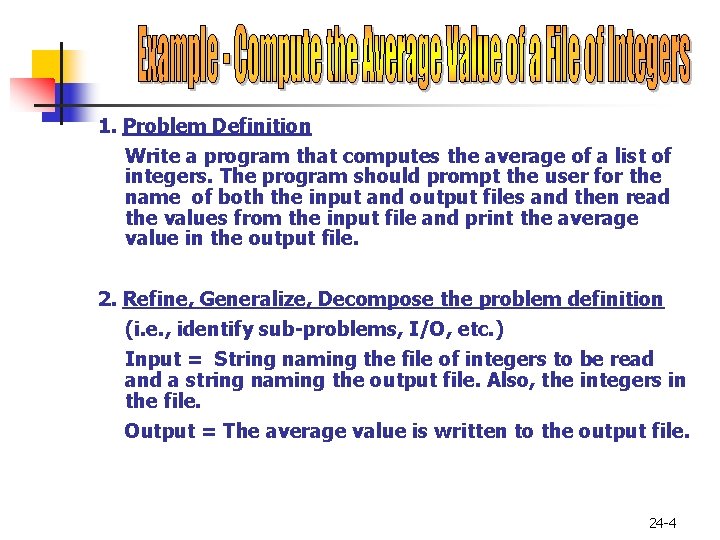 Example - Compute the Average Value of a File of Integers

1. Problem Definition

Write a program that computes the average of a list of integers. The program should prompt the user for the name of both the input and output files and then read the values from the input file and print the average value in the output file.

2. Refine, Generalize, Decompose the problem definition

(i.e., identify sub-problems, I/O, etc.)

Input = String naming the file of integers to be read and a string naming the output file. Also, the integers in the file.

Output = The average value is written to the output file.

24-4